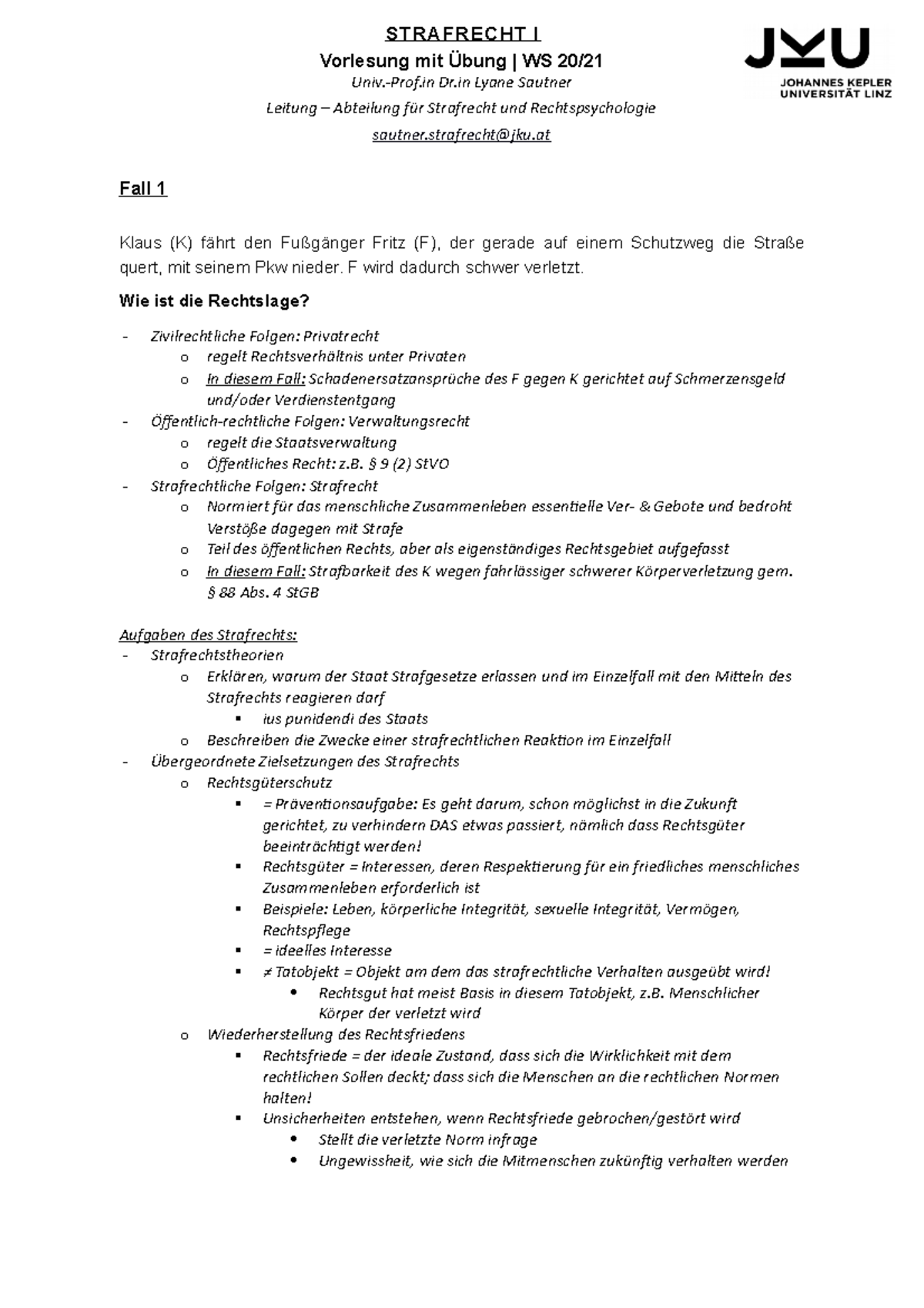 STRAFRECHT I

Vorlesung mit Übung | WS 20/21

Univ.-Prof.in Dr.in Lyane Sautner

Leitung – Abteilung für Strafrecht und Rechtspsychologie

sautner.strafrecht@jku.at

JKU
JOHANNES KEPLER
UNIVERSITÄT LINZ

Fall 1

Klaus (K) fährt den Fußgänger Fritz (F), der gerade auf einem Schutzweg die Straße quert, mit seinem Pkw nieder. F wird dadurch schwer verletzt.

Wie ist die Rechtslage?

- Zivilrechtliche Folgen: Privatrecht
  o regelt Rechtsverhältnis unter Privaten
  o In diesem Fall: Schadenersatzansprüche des F gegen K gerichtet auf Schmerzensgeld und/oder Verdienstentgang
- Öffentlich-rechtliche Folgen: Verwaltungsrecht
  o regelt die Staatsverwaltung
  o Öffentliches Recht: z.B. § 9 (2) StVO
- Strafrechtliche Folgen: Strafrecht
  o Normiert für das menschliche Zusammenleben essentielle Ver- & Gebote und bedroht Verstöße dagegen mit Strafe
  o Teil des öffentlichen Rechts, aber als eigenständiges Rechtsgebiet aufgefasst
  o In diesem Fall: Strafbarkeit des K wegen fahrlässiger schwerer Körperverletzung gem. § 88 Abs. 4 StGB

Aufgaben des Strafrechts:
- Strafrechtstheorien
  o Erklären, warum der Staat Strafgesetze erlassen und im Einzelfall mit den Mitteln des Strafrechts reagieren darf
    ▪ ius punidendi des Staats
  o Beschreiben die Zwecke einer strafrechtlichen Reaktion im Einzelfall
- Übergeordnete Zielsetzungen des Strafrechts
  o Rechtsgüterschutz
    ▪ = Präventionsaufgabe: Es geht darum, schon möglichst in die Zukunft gerichtet, zu verhindern DAS etwas passiert, nämlich dass Rechtsgüter beeinträchtigt werden!
    ▪ Rechtsgüter = Interessen, deren Respektierung für ein friedliches menschliches Zusammenleben erforderlich ist
    ▪ Beispiele: Leben, körperliche Integrität, sexuelle Integrität, Vermögen, Rechtspflege
    ▪ = ideelles Interesse
    ▪ ≠ Tatobjekt = Objekt am dem das strafrechtliche Verhalten ausgeübt wird!
      • Rechtsgut hat meist Basis in diesem Tatobjekt, z.B. Menschlicher Körper der verletzt wird
  o Wiederherstellung des Rechtsfriedens
    ▪ Rechtsfriede = der ideale Zustand, dass sich die Wirklichkeit mit dem rechtlichen Sollen deckt; dass sich die Menschen an die rechtlichen Normen halten!
    ▪ Unsicherheiten entstehen, wenn Rechtsfriede gebrochen/gestört wird
      • Stellt die verletzte Norm infrage
      • Ungewissheit, wie sich die Mitmenschen zukünftig verhalten werden